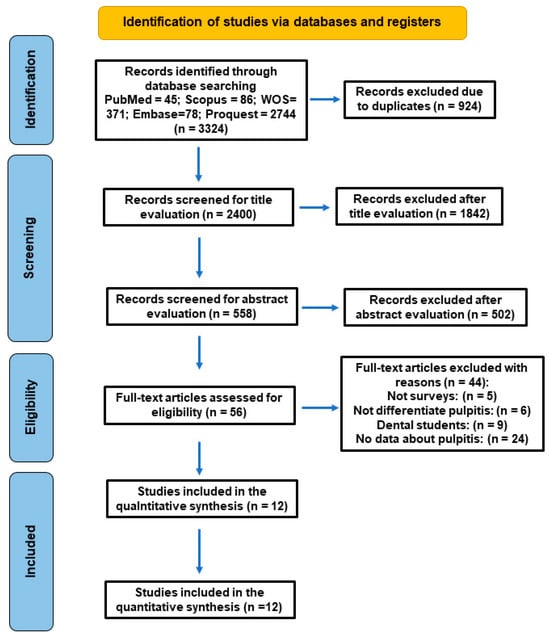 Identification of studies via databases and registers

Identification

Records identified through database searching PubMed = 45; Scopus = 86; WOS= 371; Embase=78; Proquest = 2744 (n = 3324)

Records excluded due to duplicates (n = 924)

Screening

Records screened for title evaluation (n = 2400)

Records excluded after title evaluation (n = 1842)

Records screened for abstract evaluation (n = 558)

Records excluded after abstract evaluation (n = 502)

Eligibility

Full-text articles assessed for eligibility (n = 56)

Full-text articles excluded with reasons (n = 44):
Not surveys: (n = 5)
Not differentiate pulpitis: (n = 6)
Dental students: (n = 9)
No data about pulpitis: (n = 24)

Included

Studies included in the qualntitative synthesis (n = 12)

Studies included in the quantitative synthesis (n =12)